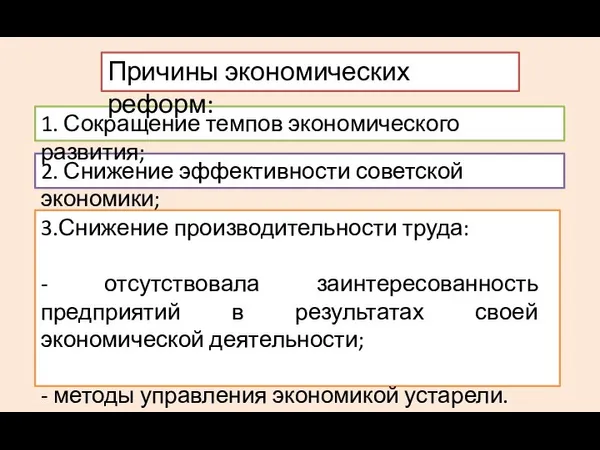 Причины экономических реформ:

1. Сокращение темпов экономического развития;

2. Снижение эффективности советской экономики;

3.Снижение производительности труда:

- отсутствовала заинтересованность предприятий в результатах своей экономической деятельности;

- методы управления экономикой устарели.